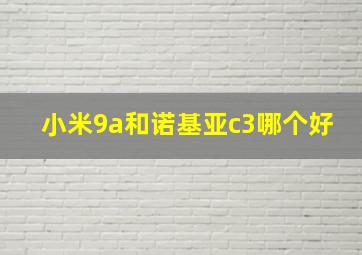 小米9a和诺基亚c3哪个好